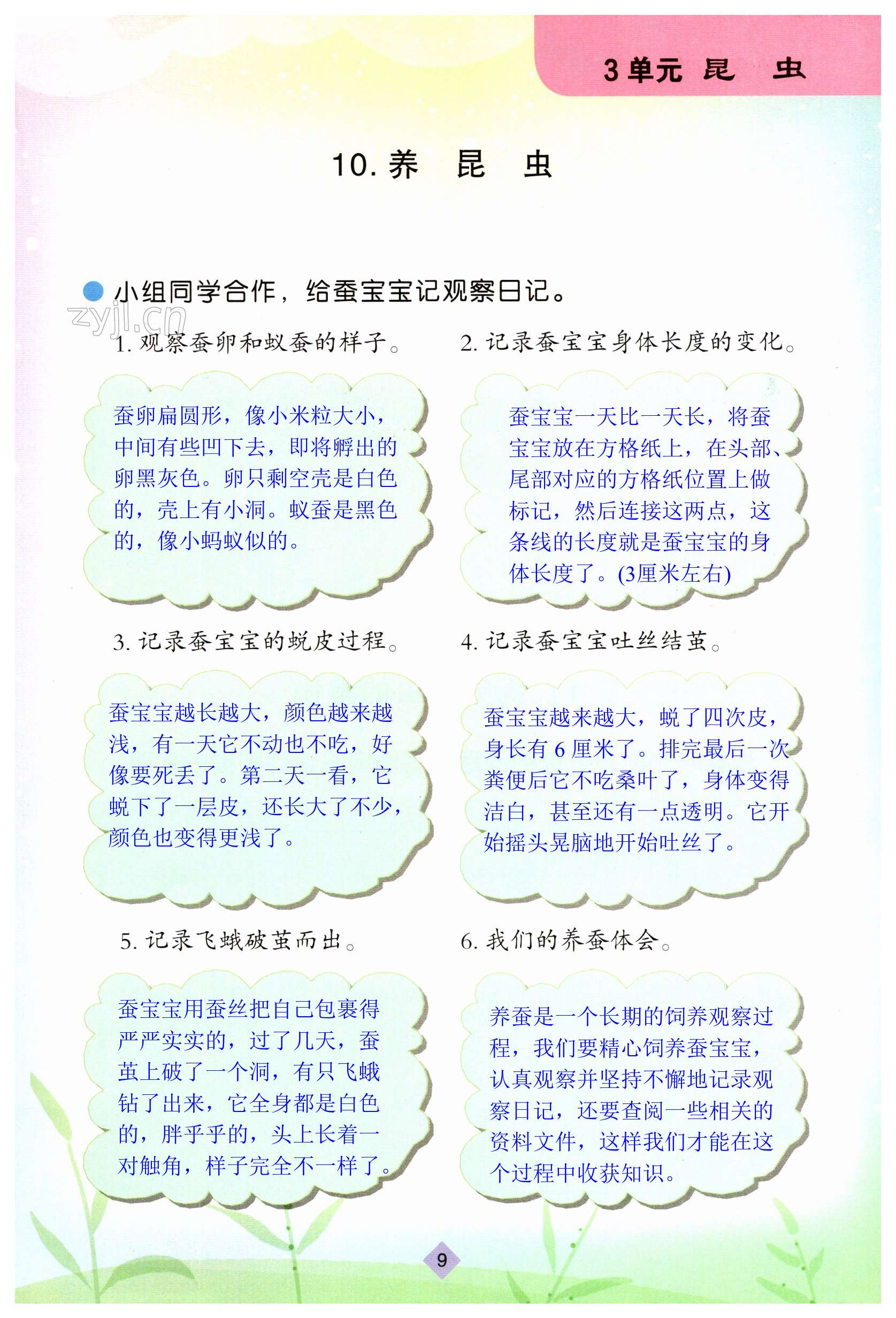 3单元 昆 虫

10. 养 昆 虫

小组同学合作，给蚕宝宝记观察日记。

zyjl.cn

1. 观察蚕卵和蚁蚕的样子。

蚕卵扁圆形，像小米粒大小，中间有些凹下去，即将孵出的卵黑灰色。卵只剩空壳是白色的，壳上有小洞。蚁蚕是黑色的，像小蚂蚁似的。

2. 记录蚕宝宝身体长度的变化。

蚕宝宝一天比一天长，将蚕宝宝放在方格纸上，在头部、尾部对应的方格纸位置上做标记，然后连接这两点，这条线的长度就是蚕宝宝的身体长度了。(3厘米左右)

3. 记录蚕宝宝的蜕皮过程。

蚕宝宝越长越大，颜色越来越浅，有一天它不动也不吃，好像要死丢了。第二天一看，它蜕下了一层皮，还长大了不少，颜色也变得更浅了。

4. 记录蚕宝宝吐丝结茧。

蚕宝宝越来越大，蜕了四次皮，身长有 6 厘米了。排完最后一次粪便后它不吃桑叶了，身体变得洁白，甚至还有一点透明。它开始摇头晃脑地开始吐丝了。

5. 记录飞蛾破茧而出。

蚕宝宝用蚕丝把自己包裹得严严实实的，过了几天，蚕茧上破了一个洞，有只飞蛾钻了出来，它全身都是白色的，胖乎乎的，头上长着一对触角，样子完全不一样了。

6. 我们的养蚕体会。

养蚕是一个长期的饲养观察过程，我们要精心饲养蚕宝宝，认真观察并坚持不懈地记录观察日记，还要查阅一些相关的资料文件，这样我们才能在这个过程中收获知识。

9